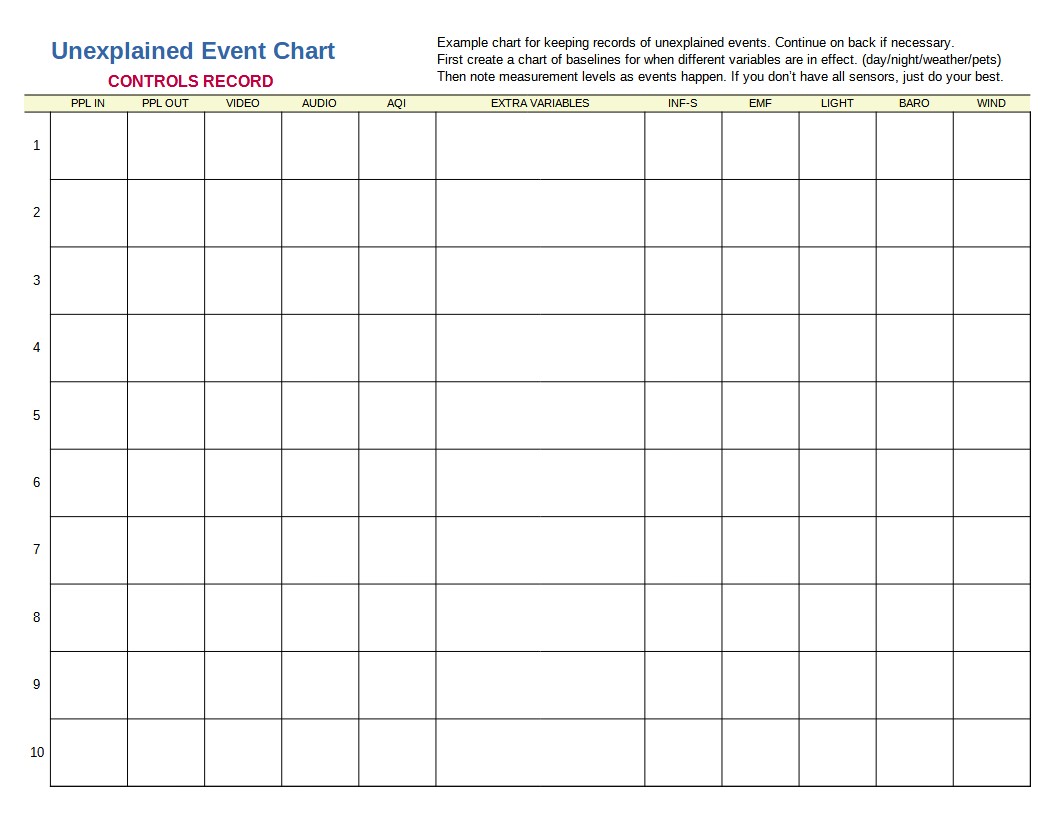 Unexplained Event Chart

CONTROLS RECORD

Example chart for keeping records of unexplained events. Continue on back if necessary.
First create a chart of baselines for when different variables are in effect. (day/night/weather/pets)
Then note measurement levels as events happen. If you don't have all sensors, just do your best.

| | PPL IN | PPL OUT | VIDEO | AUDIO | AQI | EXTRA VARIABLES | INF-S | EMF | LIGHT | BARO | WIND |
|---|---|---|---|---|---|---|---|---|---|---|---|
| 1 | | | | | | | | | | | |
| 2 | | | | | | | | | | | |
| 3 | | | | | | | | | | | |
| 4 | | | | | | | | | | | |
| 5 | | | | | | | | | | | |
| 6 | | | | | | | | | | | |
| 7 | | | | | | | | | | | |
| 8 | | | | | | | | | | | |
| 9 | | | | | | | | | | | |
| 10 | | | | | | | | | | | |